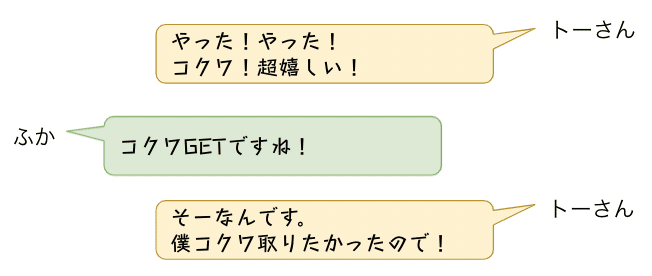 やった！やった！
コクワ！超嬉しい！

トーさん

ふか

コクワGETですね！

そーなんです。
僕コクワ取りたかったので！

トーさん